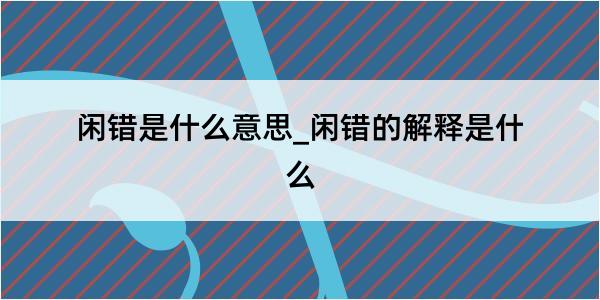 闲错是什么意思_闲错的解释是什么